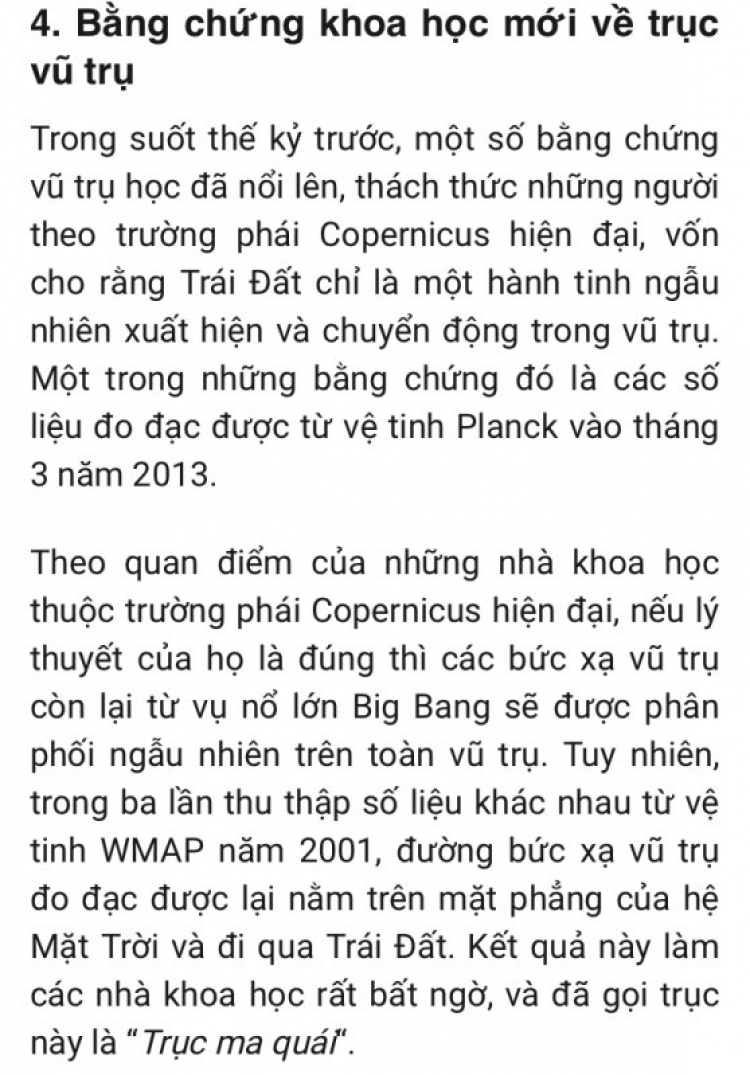 4. Bằng chứng khoa học mới về trục vũ trụ

Trong suốt thế kỷ trước, một số bằng chứng vũ trụ học đã nổi lên, thách thức những người theo trường phái Copernicus hiện đại, vốn cho rằng Trái Đất chỉ là một hành tinh ngẫu nhiên xuất hiện và chuyển động trong vũ trụ. Một trong những bằng chứng đó là các số liệu đo đạc được từ vệ tinh Planck vào tháng 3 năm 2013.

Theo quan điểm của những nhà khoa học thuộc trường phái Copernicus hiện đại, nếu lý thuyết của họ là đúng thì các bức xạ vũ trụ còn lại từ vụ nổ lớn Big Bang sẽ được phân phối ngẫu nhiên trên toàn vũ trụ. Tuy nhiên, trong ba lần thu thập số liệu khác nhau từ vệ tinh WMAP năm 2001, đường bức xạ vũ trụ đo đạc được lại nằm trên mặt phẳng của hệ Mặt Trời và đi qua Trái Đất. Kết quả này làm các nhà khoa học rất bất ngờ, và đã gọi trục này là "Trục ma quái".